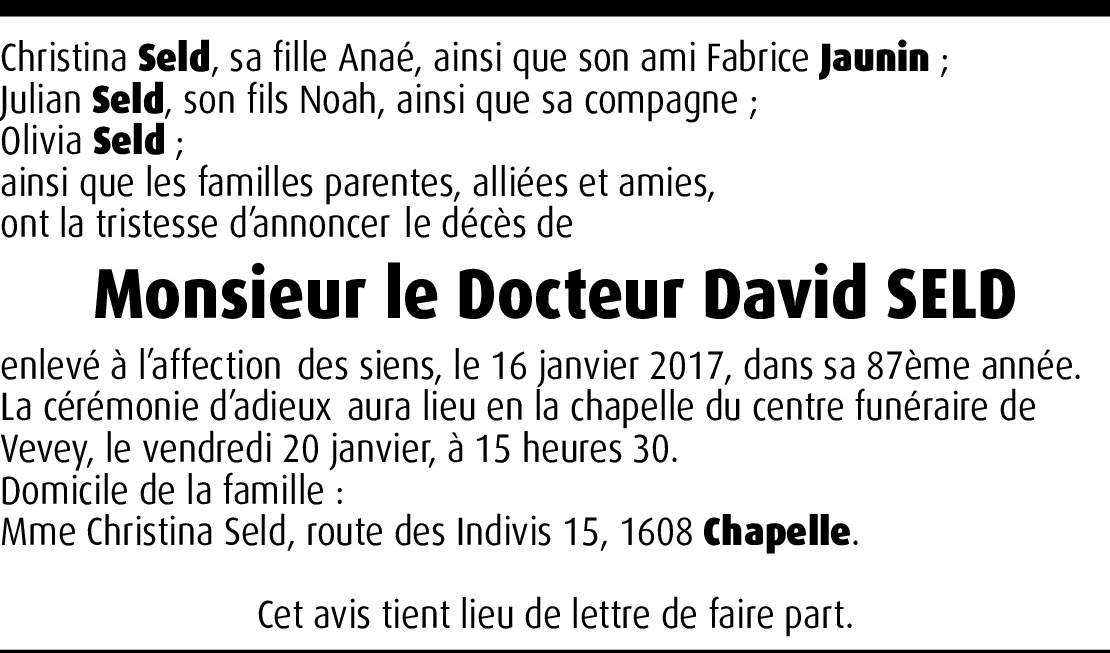 Christina Seld, sa fille Anaé, ainsi que son ami Fabrice Jaunin ;
Julian Seld, son fils Noah, ainsi que sa compagne ;
Olivia Seld ;
ainsi que les familles parentes, alliées et amies,
ont la tristesse d'annoncer le décès de

Monsieur le Docteur David SELD

enlevé à l'affection des siens, le 16 janvier 2017, dans sa 87ème année. La cérémonie d'adieux aura lieu en la chapelle du centre funéraire de Vevey, le vendredi 20 janvier, à 15 heures 30.
Domicile de la famille :
Mme Christina Seld, route des Indivis 15, 1608 Chapelle.

Cet avis tient lieu de lettre de faire part.